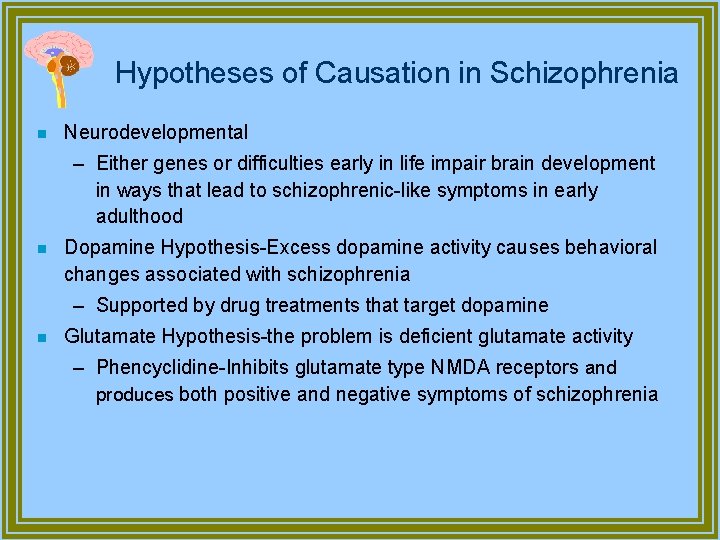 Hypotheses of Causation in Schizophrenia

- Neurodevelopmental
  – Either genes or difficulties early in life impair brain development in ways that lead to schizophrenic-like symptoms in early adulthood
- Dopamine Hypothesis-Excess dopamine activity causes behavioral changes associated with schizophrenia
  – Supported by drug treatments that target dopamine
- Glutamate Hypothesis-the problem is deficient glutamate activity
  – Phencyclidine-Inhibits glutamate type NMDA receptors and produces both positive and negative symptoms of schizophrenia